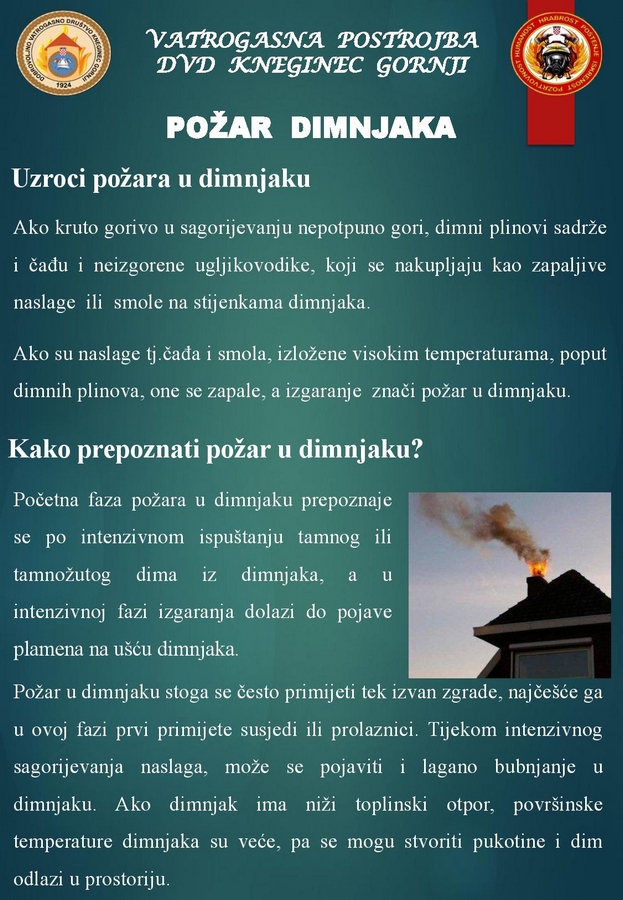 DOBROVOLJNO VATROGASNO DRUŠTVO KNEGINEC GORNJI
1924

VATROGASNA POSTROJBA
DVD KNEGINEC GORNJI

HUMANOST HRABROST POŠTENJE UMJEŠNOST POŽRTVOVNOST

POŽAR DIMNJAKA

Uzroci požara u dimnjaku

Ako kruto gorivo u sagorijevanju nepotpuno gori, dimni plinovi sadrže i čađu i neizgorene ugljikovodike, koji se nakupljaju kao zapaljive naslage ili smole na stijenkama dimnjaka.

Ako su naslage tj.čađa i smola, izložene visokim temperaturama, poput dimnih plinova, one se zapale, a izgaranje znači požar u dimnjaku.

Kako prepoznati požar u dimnjaku?

Početna faza požara u dimnjaku prepoznaje se po intenzivnom ispuštanju tamnog ili tamnožutog dima iz dimnjaka, a u intenzivnoj fazi izgaranja dolazi do pojave plamena na ušću dimnjaka.

Požar u dimnjaku stoga se često primijeti tek izvan zgrade, najčešće ga u ovoj fazi prvi primijete susjedi ili prolaznici. Tijekom intenzivnog sagorijevanja naslaga, može se pojaviti i lagano bubnjanje u dimnjaku. Ako dimnjak ima niži toplinski otpor, površinske temperature dimnjaka su veće, pa se mogu stvoriti pukotine i dim odlazi u prostoriju.